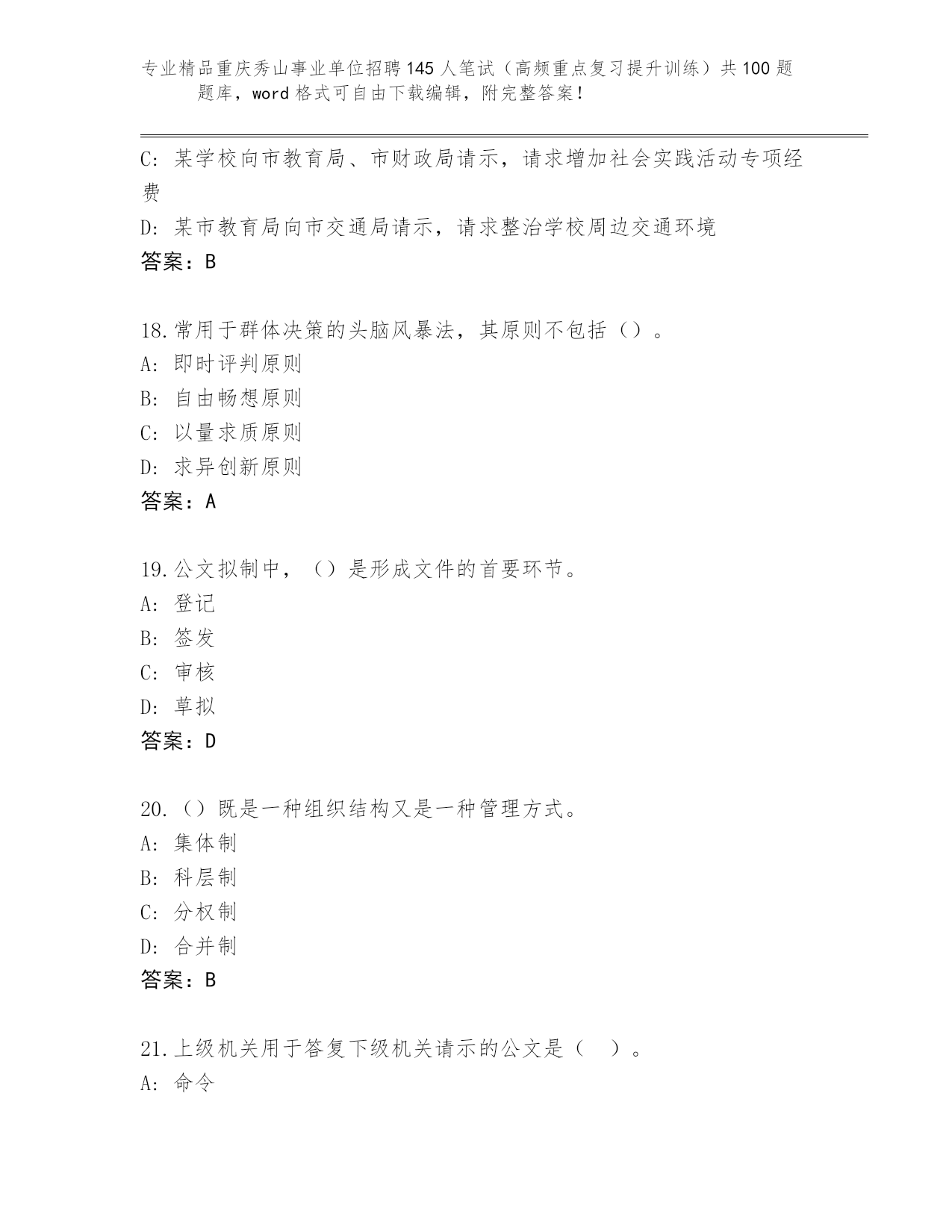 专业精品重庆秀山事业单位招聘145人笔试（高频重点复习提升训练）共100题题库，word格式可自由下载编辑，附完整答案！

C: 某学校向市教育局、市财政局请示，请求增加社会实践活动专项经费

D: 某市教育局向市交通局请示，请求整治学校周边交通环境

答案：B

18.常用于群体决策的头脑风暴法，其原则不包括（）。

A: 即时评判原则

B: 自由畅想原则

C: 以量求质原则

D: 求异创新原则

答案：A

19.公文拟制中，（）是形成文件的首要环节。

A: 登记

B: 签发

C: 审核

D: 草拟

答案：D

20.（）既是一种组织结构又是一种管理方式。

A: 集体制

B: 科层制

C: 分权制

D: 合并制

答案：B

21.上级机关用于答复下级机关请示的公文是（ ）。

A: 命令